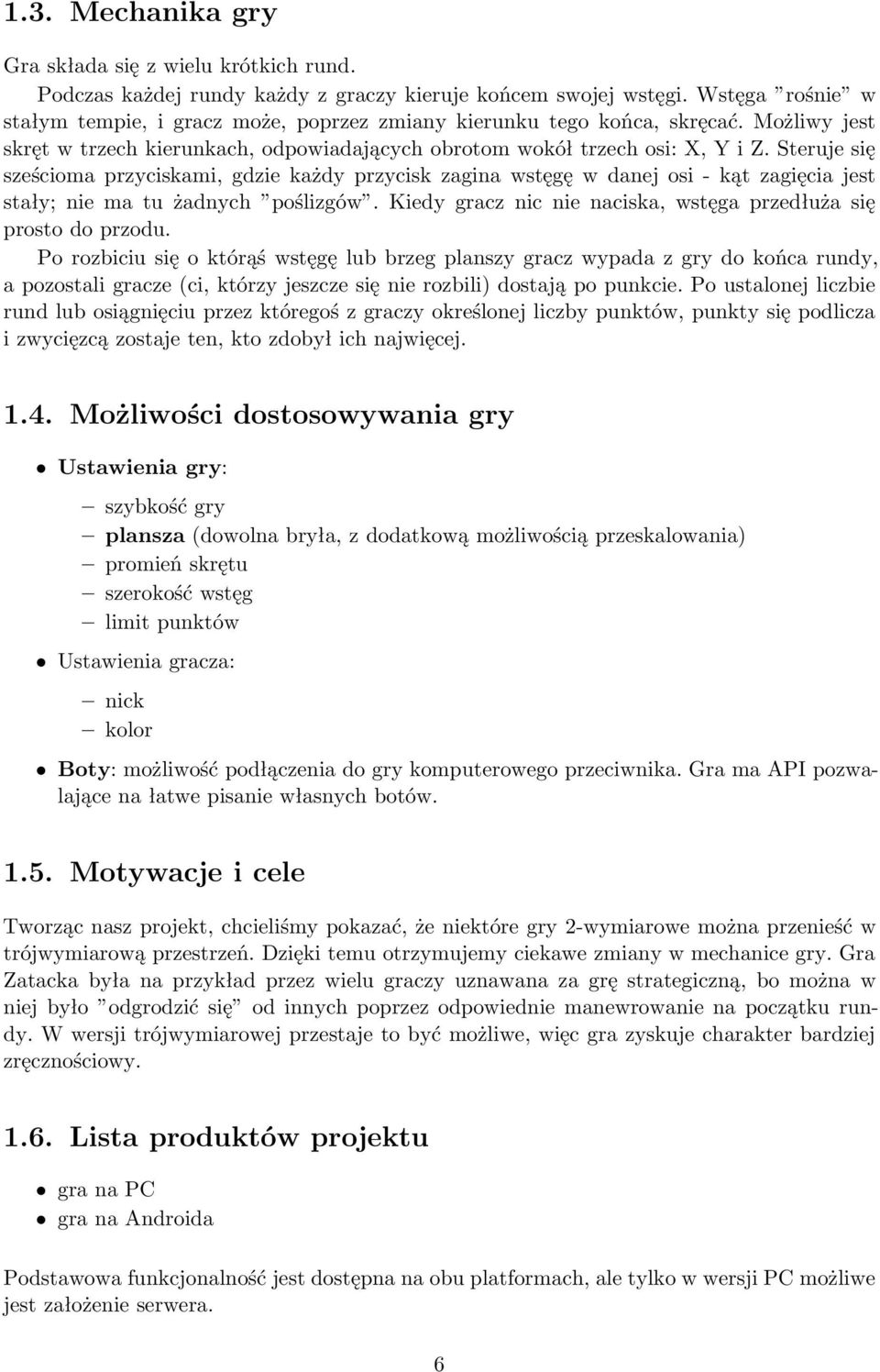 1.3. Mechanika gry

Gra składa się z wielu krótkich rund.

Podczas każdej rundy każdy z graczy kieruje końcem swojej wstęgi. Wstęga ”rośnie” w stałym tempie, i gracz może, poprzez zmiany kierunku tego końca, skręcać. Możliwy jest skręt w trzech kierunkach, odpowiadających obrotom wokół trzech osi: X, Y i Z. Steruje się sześcioma przyciskami, gdzie każdy przycisk zagina wstęgę w danej osi - kąt zagięcia jest stały; nie ma tu żadnych ”poślizgów”. Kiedy gracz nic nie naciska, wstęga przedłuża się prosto do przodu.

Po rozbiciu się o którąś wstęgę lub brzeg planszy gracz wypada z gry do końca rundy, a pozostali gracze (ci, którzy jeszcze się nie rozbili) dostają po punkcie. Po ustalonej liczbie rund lub osiągnięciu przez któregoś z graczy określonej liczby punktów, punkty się podlicza i zwycięzcą zostaje ten, kto zdobył ich najwięcej.

1.4. Możliwości dostosowywania gry

• Ustawienia gry:
– szybkość gry
– plansza (dowolna bryła, z dodatkową możliwością przeskalowania)
– promień skrętu
– szerokość wstęg
– limit punktów

• Ustawienia gracza:
– nick
– kolor

• Boty: możliwość podłączenia do gry komputerowego przeciwnika. Gra ma API pozwalające na łatwe pisanie własnych botów.

1.5. Motywacje i cele

Tworząc nasz projekt, chcieliśmy pokazać, że niektóre gry 2-wymiarowe można przenieść w trójwymiarową przestrzeń. Dzięki temu otrzymujemy ciekawe zmiany w mechanice gry. Gra Zatacka była na przykład przez wielu graczy uznawana za grę strategiczną, bo można w niej było ”odgrodzić się” od innych poprzez odpowiednie manewrowanie na początku rundy. W wersji trójwymiarowej przestaje to być możliwe, więc gra zyskuje charakter bardziej zręcznościowy.

1.6. Lista produktów projektu

• gra na PC
• gra na Androida

Podstawowa funkcjonalność jest dostępna na obu platformach, ale tylko w wersji PC możliwe jest założenie serwera.

6